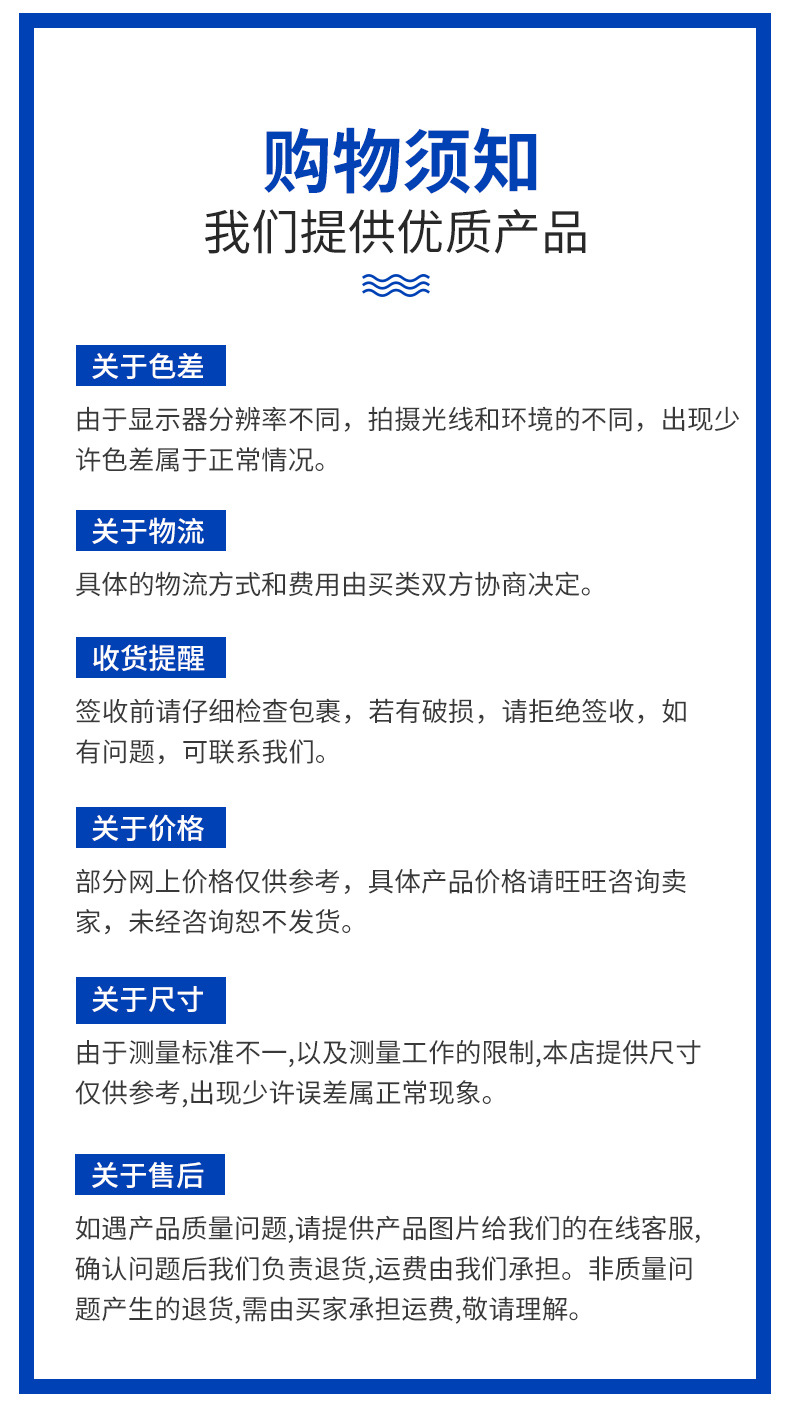 购物须知
我们提供优质产品

关于色差

由于显示器分辨率不同，拍摄光线和环境的不同，出现少许色差属于正常情况。

关于物流

具体的物流方式和费用由买类双方协商决定。

收货提醒

签收前请仔细检查包裹，若有破损，请拒绝签收，如有问题，可联系我们。

关于价格

部分网上价格仅供参考，具体产品价格请旺旺咨询卖家，未经咨询恕不发货。

关于尺寸

由于测量标准不一,以及测量工作的限制,本店提供尺寸仅供参考,出现少许误差属正常现象。

关于售后

如遇产品质量问题,请提供产品图片给我们的在线客服,确认问题后我们负责退货,运费由我们承担。非质量问题产生的退货,需由买家承担运费,敬请理解。